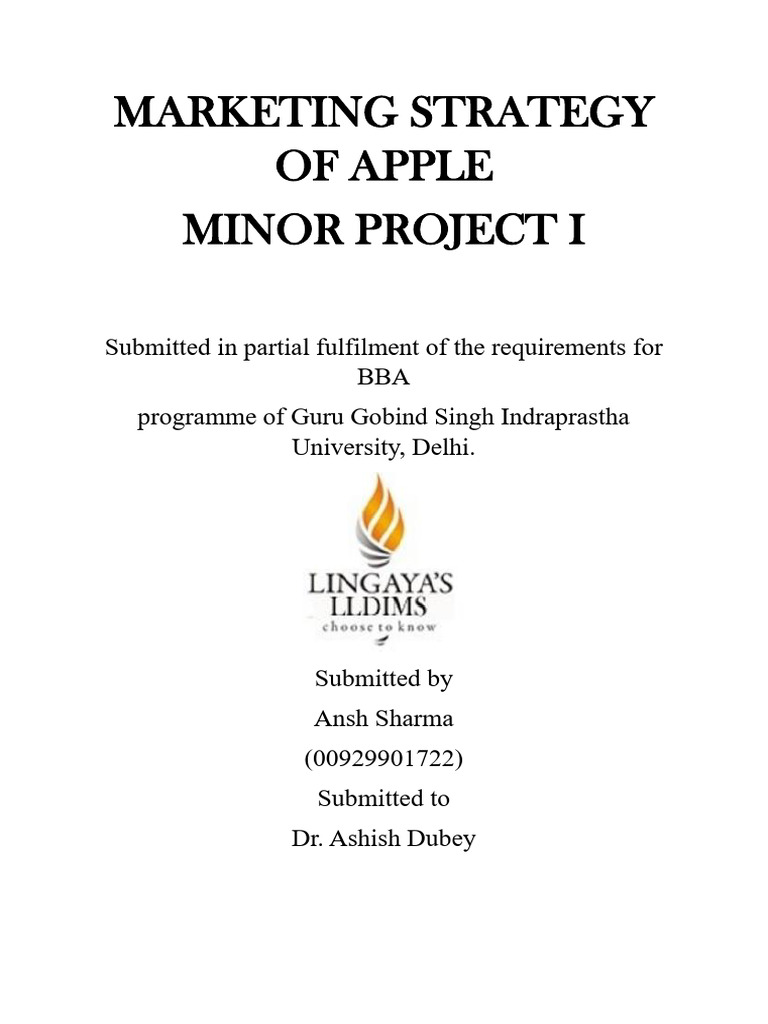 MARKETING STRATEGY OF APPLE
MINOR PROJECT I

Submitted in partial fulfilment of the requirements for BBA
programme of Guru Gobind Singh Indraprastha University, Delhi.

LINGAYA'S
LLDIMS
choose to know

Submitted by
Ansh Sharma
(00929901722)
Submitted to
Dr. Ashish Dubey